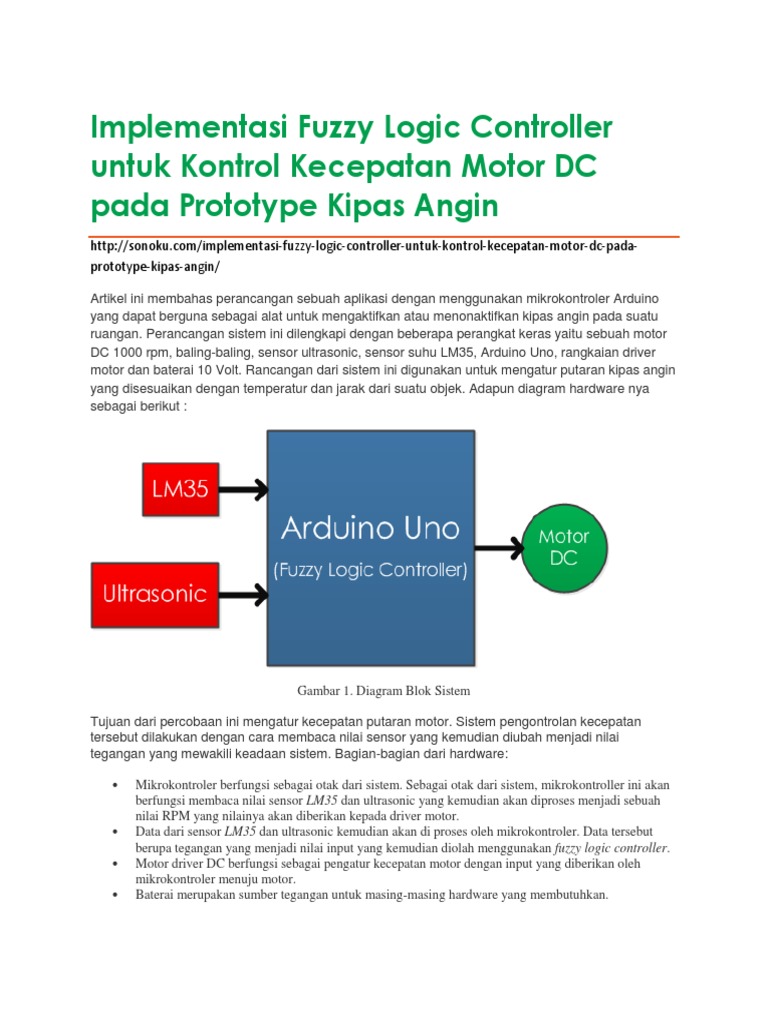 Implementasi Fuzzy Logic Controller untuk Kontrol Kecepatan Motor DC pada Prototype Kipas Angin

http://sonoku.com/implementasi-fuzzy-logic-controller-untuk-kontrol-kecepatan-motor-dc-pada-prototype-kipas-angin/

Artikel ini membahas perancangan sebuah aplikasi dengan menggunakan mikrokontroler Arduino yang dapat berguna sebagai alat untuk mengaktifkan atau menonaktifkan kipas angin pada suatu ruangan. Perancangan sistem ini dilengkapi dengan beberapa perangkat keras yaitu sebuah motor DC 1000 rpm, baling-baling, sensor ultrasonic, sensor suhu LM35, Arduino Uno, rangkaian driver motor dan baterai 10 Volt. Rancangan dari sistem ini digunakan untuk mengatur putaran kipas angin yang disesuaikan dengan temperatur dan jarak dari suatu objek. Adapun diagram hardware nya sebagai berikut :

LM35

Ultrasonic

Arduino Uno

(Fuzzy Logic Controller)

Motor DC

Gambar 1. Diagram Blok Sistem

Tujuan dari percobaan ini mengatur kecepatan putaran motor. Sistem pengontrolan kecepatan tersebut dilakukan dengan cara membaca nilai sensor yang kemudian diubah menjadi nilai tegangan yang mewakili keadaan sistem. Bagian-bagian dari hardware:

• Mikrokontroler berfungsi sebagai otak dari sistem. Sebagai otak dari sistem, mikrokontroller ini akan berfungsi membaca nilai sensor LM35 dan ultrasonic yang kemudian akan diproses menjadi sebuah nilai RPM yang nilainya akan diberikan kepada driver motor.
• Data dari sensor LM35 dan ultrasonic kemudian akan di proses oleh mikrokontroler. Data tersebut berupa tegangan yang menjadi nilai input yang kemudian diolah menggunakan fuzzy logic controller.
• Motor driver DC berfungsi sebagai pengatur kecepatan motor dengan input yang diberikan oleh mikrokontroler menuju motor.
• Baterai merupakan sumber tegangan untuk masing-masing hardware yang membutuhkan.